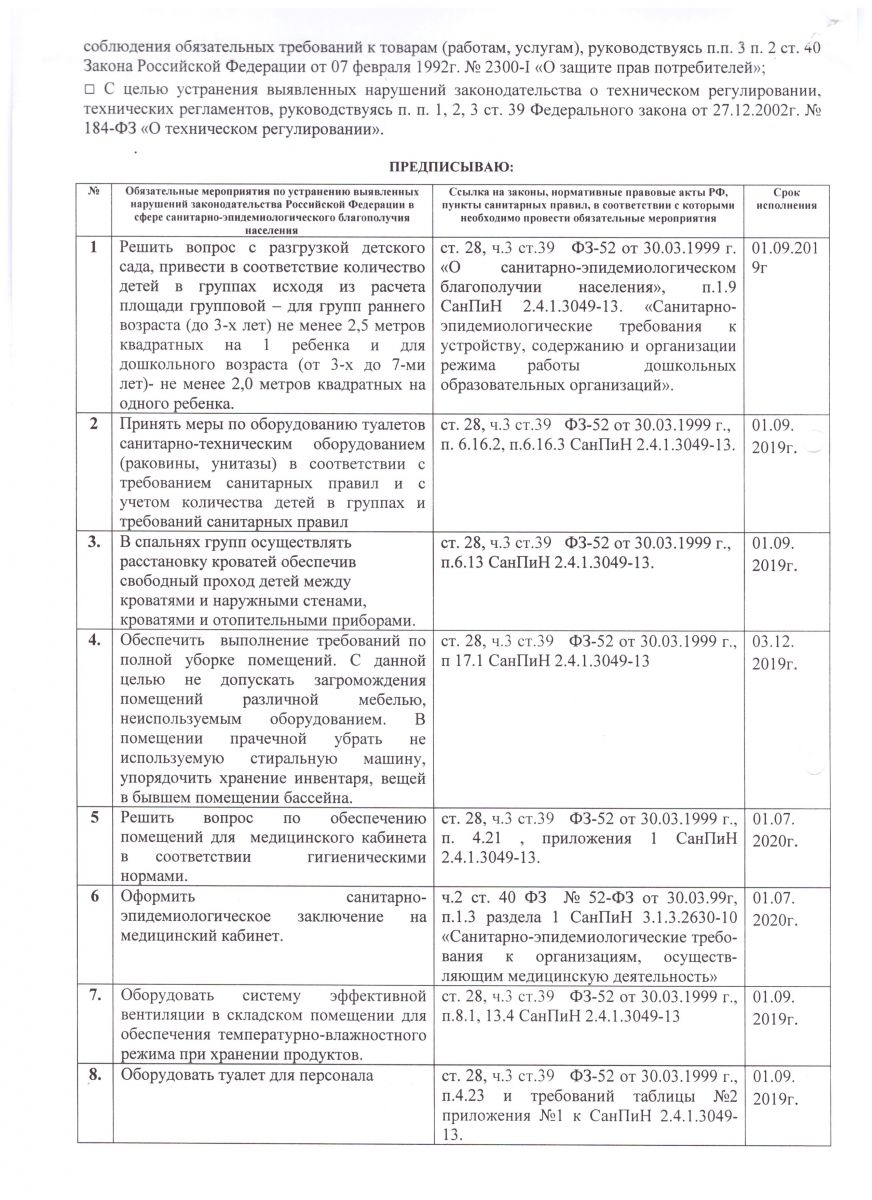 соблюдения обязательных требований к товарам (работам, услугам), руководствуясь п.п. 3 п. 2 ст. 40 Закона Российской Федерации от 07 февраля 1992г. № 2300-I «О защите прав потребителей»;

□ С целью устранения выявленных нарушений законодательства о техническом регулировании, технических регламентов, руководствуясь п. п. 1, 2, 3 ст. 39 Федерального закона от 27.12.2002г. № 184-ФЗ «О техническом регулировании».

ПРЕДПИСЫВАЮ:

| № | Обязательные мероприятия по устранению выявленных нарушений законодательства Российской Федерации в сфере санитарно-эпидемиологического благополучия населения | Ссылка на законы, нормативные правовые акты РФ, пункты санитарных правил, в соответствии с которыми необходимо провести обязательные мероприятия | Срок исполнения |
|---|---|---|---|
| 1 | Решить вопрос с разгрузкой детского сада, привести в соответствие количество детей в группах исходя из расчета площади групповой – для групп раннего возраста (до 3-х лет) не менее 2,5 метров квадратных на 1 ребенка и для дошкольного возраста (от 3-х до 7-ми лет)- не менее 2,0 метров квадратных на одного ребенка. | ст. 28, ч.3 ст.39 ФЗ-52 от 30.03.1999 г. «О санитарно-эпидемиологическом благополучии населения», п.1.9 СанПиН 2.4.1.3049-13. «Санитарно-эпидемиологические требования к устройству, содержанию и организации режима работы дошкольных образовательных организаций». | 01.09.2019г |
| 2 | Принять меры по оборудованию туалетов санитарно-техническим оборудованием (раковины, унитазы) в соответствии с требованием санитарных правил и с учетом количества детей в группах и требований санитарных правил | ст. 28, ч.3 ст.39 ФЗ-52 от 30.03.1999 г., п. 6.16.2, п.6.16.3 СанПиН 2.4.1.3049-13. | 01.09. 2019г. |
| 3. | В спальнях групп осуществлять расстановку кроватей обеспечив свободный проход детей между кроватями и наружными стенами, кроватями и отопительными приборами. | ст. 28, ч.3 ст.39 ФЗ-52 от 30.03.1999 г., п.6.13 СанПиН 2.4.1.3049-13. | 01.09. 2019г. |
| 4. | Обеспечить выполнение требований по полной уборке помещений. С данной целью не допускать загромождения помещений различной мебелью, неиспользуемым оборудованием. В помещении прачечной убрать не используемую стиральную машину, упорядочить хранение инвентаря, вещей в бывшем помещении бассейна. | ст. 28, ч.3 ст.39 ФЗ-52 от 30.03.1999 г., п 17.1 СанПиН 2.4.1.3049-13 | 03.12. 2019г. |
| 5 | Решить вопрос по обеспечению помещений для медицинского кабинета в соответствии гигиеническими нормами. | ст. 28, ч.3 ст.39 ФЗ-52 от 30.03.1999 г., п. 4.21 , приложения 1 СанПиН 2.4.1.3049-13. | 01.07. 2020г. |
| 6 | Оформить санитарно-эпидемиологическое заключение на медицинский кабинет. | ч.2 ст. 40 ФЗ № 52-ФЗ от 30.03.99г, п.1.3 раздела 1 СанПиН 3.1.3.2630-10 «Санитарно-эпидемиологические требования к организациям, осуществляющим медицинскую деятельность» | 01.07. 2020г. |
| 7. | Оборудовать систему эффективной вентиляции в складском помещении для обеспечения температурно-влажностного режима при хранении продуктов. | ст. 28, ч.3 ст.39 ФЗ-52 от 30.03.1999 г., п.8.1, 13.4 СанПиН 2.4.1.3049-13 | 01.09. 2019г. |
| 8. | Оборудовать туалет для персонала | ст. 28, ч.3 ст.39 ФЗ-52 от 30.03.1999 г., п.4.23 и требований таблицы №2 приложения №1 к СанПиН 2.4.1.3049-13. | 01.09. 2019г. |